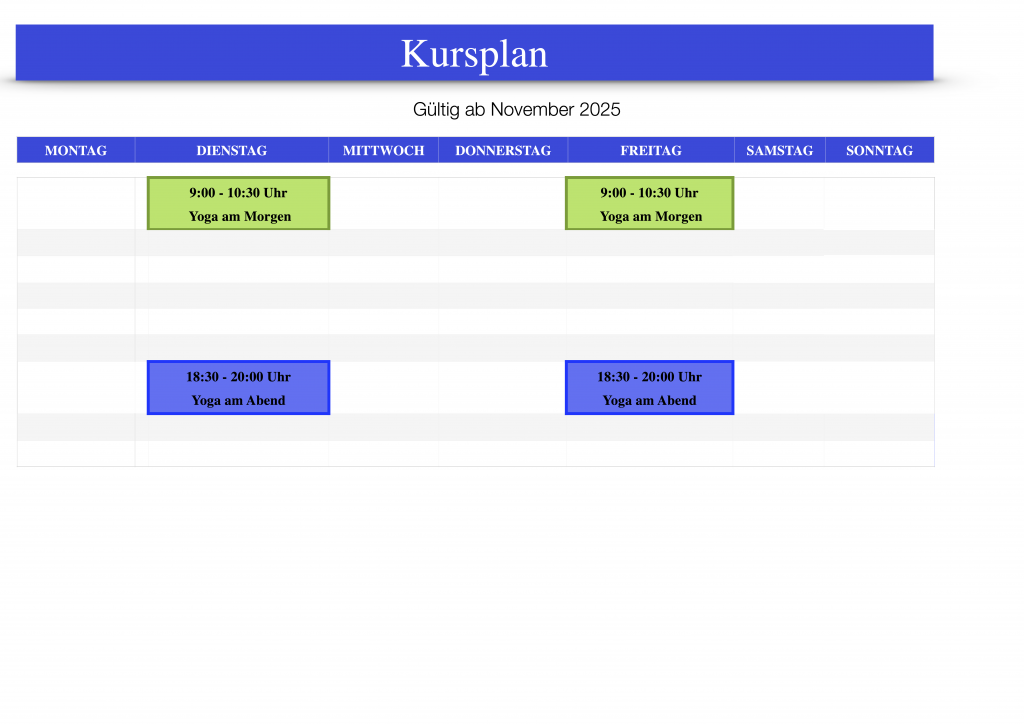 Kursplan

Gültig ab November 2025

| MONTAG | DIENSTAG | MITTWOCH | DONNERSTAG | FREITAG | SAMSTAG | SONNTAG |
|---|---|---|---|---|---|---|
| | 9:00 - 10:30 Uhr Yoga am Morgen | | | 9:00 - 10:30 Uhr Yoga am Morgen | | |
| | 18:30 - 20:00 Uhr Yoga am Abend | | | 18:30 - 20:00 Uhr Yoga am Abend | | |